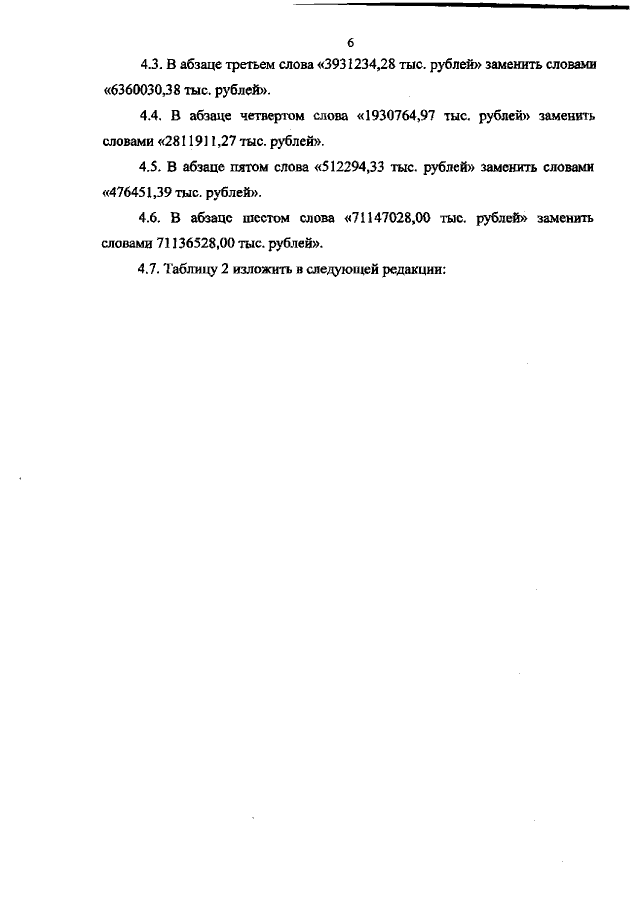 6

4.3. В абзаце третьем слова «3931234,28 тыс. рублей» заменить словами «6360030,38 тыс. рублей».

4.4. В абзаце четвертом слова «1930764,97 тыс. рублей» заменить словами «2811911,27 тыс. рублей».

4.5. В абзаце пятом слова «512294,33 тыс. рублей» заменить словами «476451,39 тыс. рублей».

4.6. В абзаце шестом слова «71147028,00 тыс. рублей» заменить словами 71136528,00 тыс. рублей».

4.7. Таблицу 2 изложить в следующей редакции: